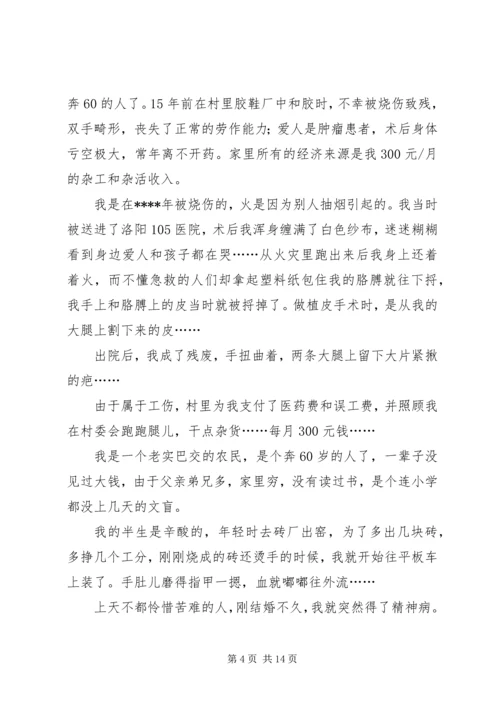 奔60的人了。15年前在村里胶鞋厂中和胶时，不幸被烧伤致残，双手畸形，丧失了正常的劳作能力；爱人是肿瘤患者，术后身体亏空极大，常年离不开药。家里所有的经济来源是我300元/月的杂工和杂活收入。

我是在****年被烧伤的，火是因为别人抽烟引起的。我当时被送进了洛阳105医院，术后我浑身缠满了白色纱布，迷迷糊糊看到身边爱人和孩子都在哭……从火灾里跑出来后我身上还着着火，而不懂急救的人们却拿起塑料纸包住我的胳膊就往下捋，我手上和胳膊上的皮当时就被捋掉了。做植皮手术时，是从我的大腿上割下来的皮……

出院后，我成了残废，手扭曲着，两条大腿上留下大片紧揪的疤……

由于属于工伤，村里为我支付了医药费和误工费，并照顾我在村委会跑跑腿儿，干点杂货……每月300元钱……

我是一个老实巴交的农民，是个奔60岁的人了，一辈子没见过大钱，由于父亲弟兄多，家里穷，没有读过书，是个连小学都没上几天的文盲。

我的半生是辛酸的，年轻时去砖厂出窑，为了多出几块砖，多挣几个工分，刚刚烧成的砖还烫手的时候，我就开始往平板车上装了。手肚儿磨得指甲一摁，血就嘟嘟往外流……

上天不都怜惜苦难的人，刚结婚不久，我就突然得了精神病。

第4页 共14页